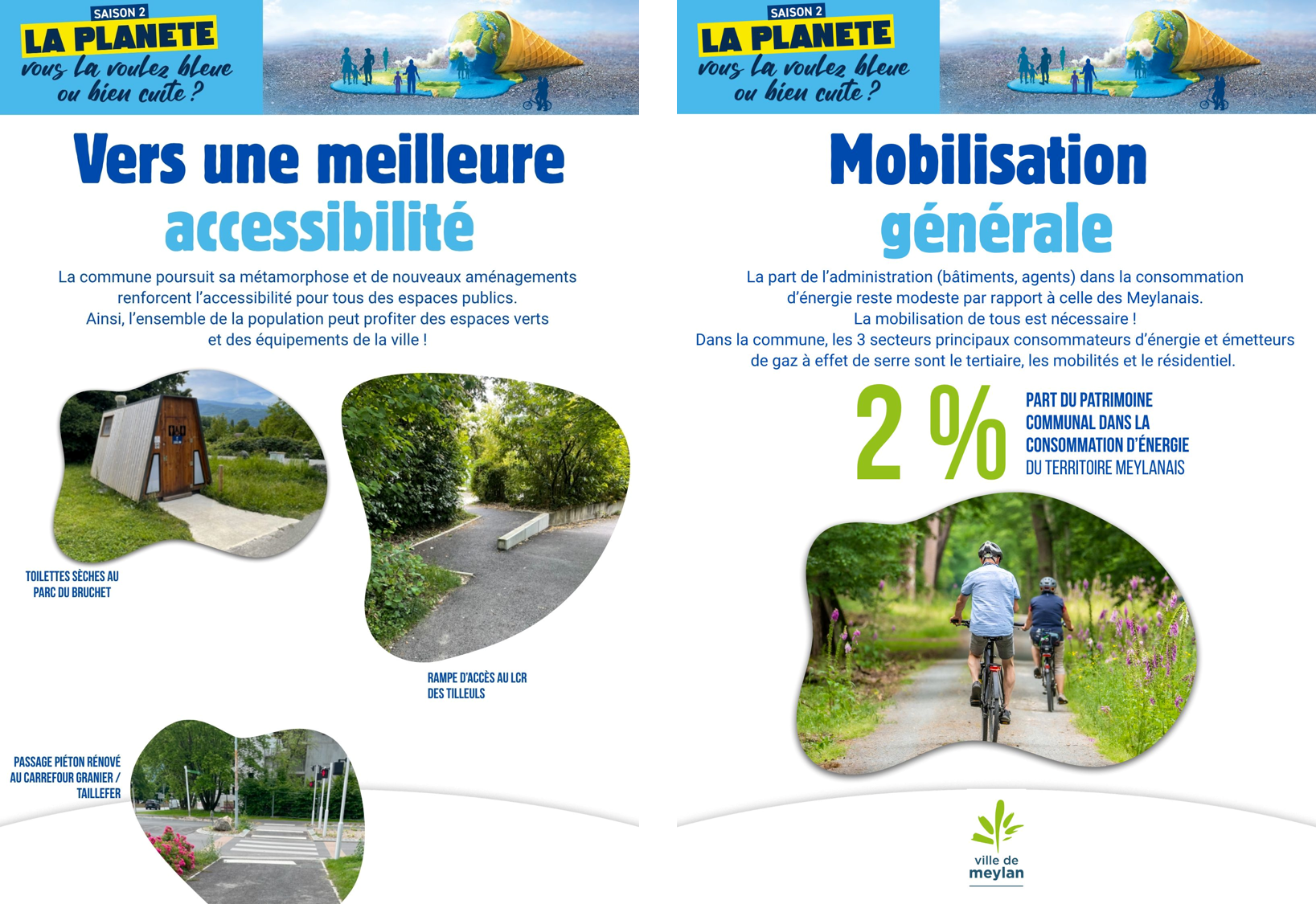 SAISON 2
LA PLANETE
vous la voulez bleue ou bien cuite ?

Vers une meilleure accessibilité

La commune poursuit sa métamorphose et de nouveaux aménagements renforcent l'accessibilité pour tous des espaces publics.
Ainsi, l'ensemble de la population peut profiter des espaces verts et des équipements de la ville !

TOILETTES SÈCHES AU PARC DU BRUCHET

RAMPE D'ACCÈS AU LCR DES TILLEULS

PASSAGE PIÉTON RÉNOVÉ AU CARREFOUR GRANIER / TAILLEFER

SAISON 2
LA PLANETE
vous la voulez bleue ou bien cuite ?

Mobilisation générale

La part de l'administration (bâtiments, agents) dans la consommation d'énergie reste modeste par rapport à celle des Meylanais.
La mobilisation de tous est nécessaire !
Dans la commune, les 3 secteurs principaux consommateurs d'énergie et émetteurs de gaz à effet de serre sont le tertiaire, les mobilités et le résidentiel.

2 %
PART DU PATRIMOINE COMMUNAL DANS LA CONSOMMATION D'ÉNERGIE DU TERRITOIRE MEYLANAIS

ville de meylan